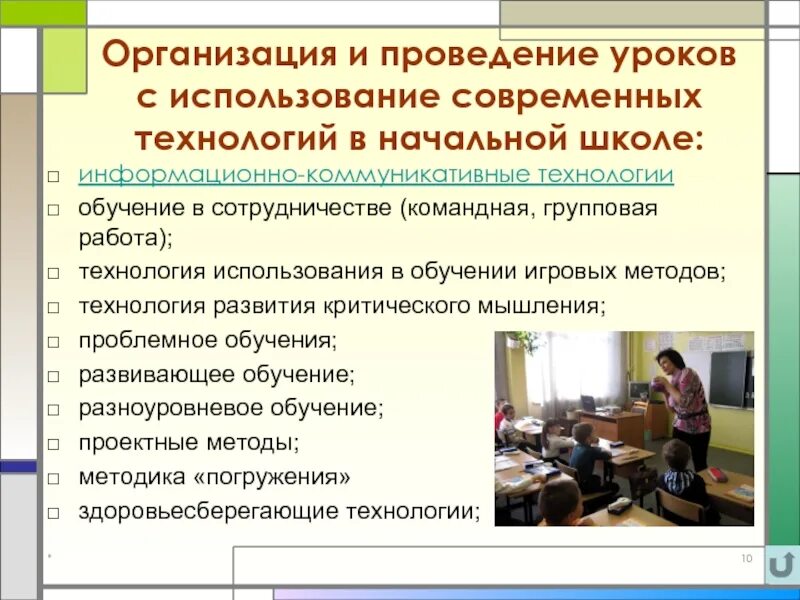 Организация и проведение уроков с использование современных технологий в начальной школе:

□ информационно-коммуникативные технологии
□ обучение в сотрудничестве (командная, групповая работа);
□ технология использования в обучении игровых методов;
□ технология развития критического мышления;
□ проблемное обучения;
□ развивающее обучение;
□ разноуровневое обучение;
□ проектные методы;
□ методика «погружения»
□ здоровьесберегающие технологии;

*

10